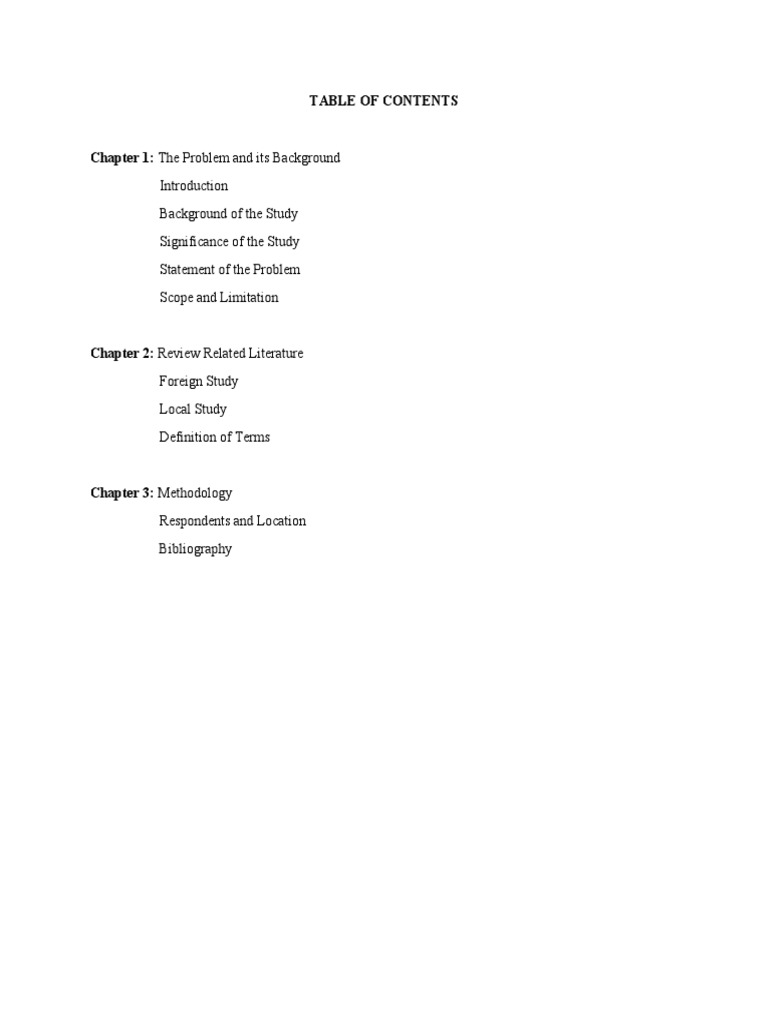 TABLE OF CONTENTS

Chapter 1: The Problem and its Background

Introduction

Background of the Study

Significance of the Study

Statement of the Problem

Scope and Limitation

Chapter 2: Review Related Literature

Foreign Study

Local Study

Definition of Terms

Chapter 3: Methodology

Respondents and Location

Bibliography